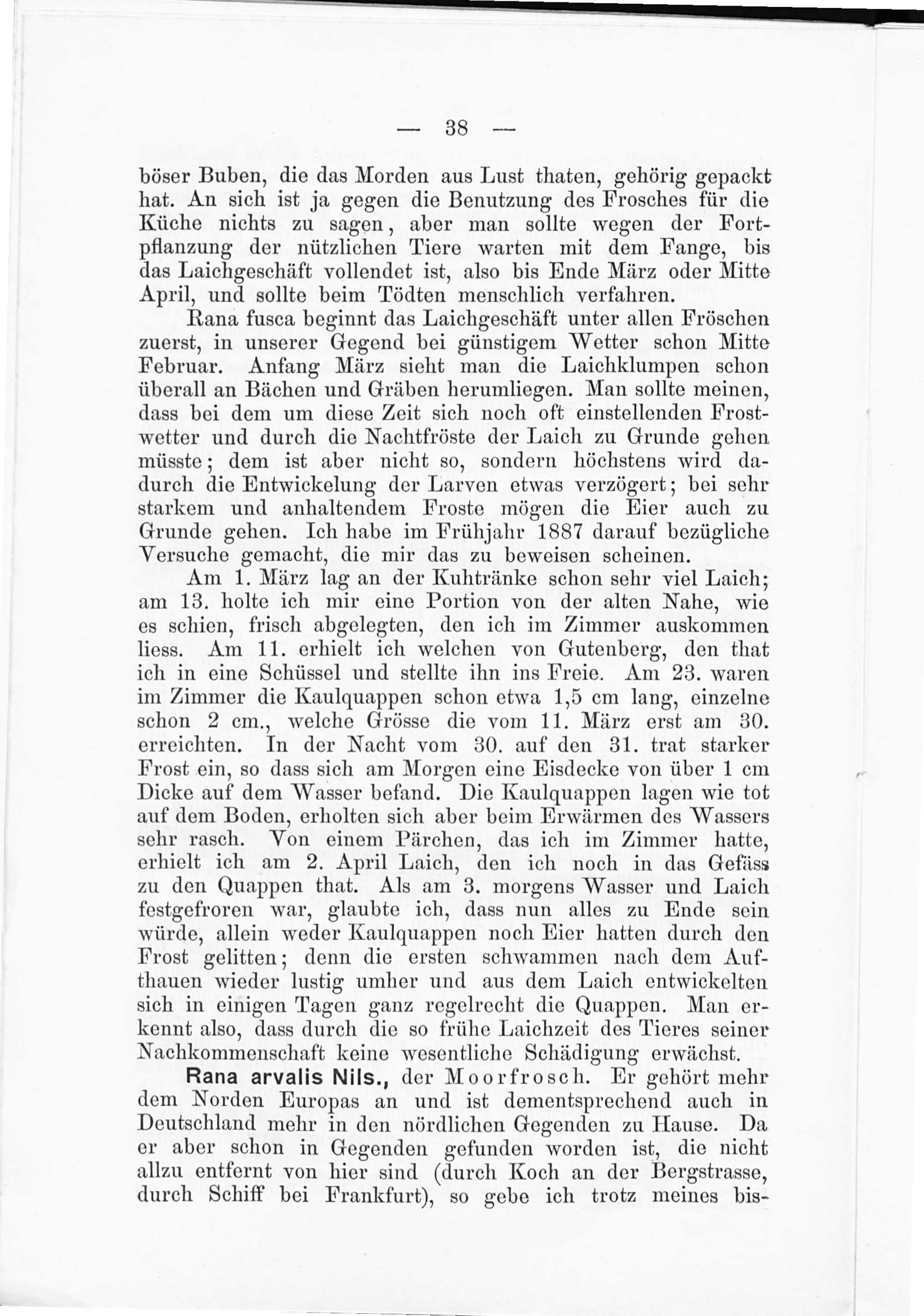 — 38 —

böser Buben, die das Morden aus Lust thaten, gehörig gepackt hat. An sich ist ja gegen die Benutzung des Frosches für die Küche nichts zu sagen, aber man sollte wegen der Fortpflanzung der nützlichen Tiere warten mit dem Fange, bis das Laichgeschäft vollendet ist, also bis Ende März oder Mitte April, und sollte beim Tödten menschlich verfahren.

Rana fusca beginnt das Laichgeschäft unter allen Fröschen zuerst, in unserer Gegend bei günstigem Wetter schon Mitte Februar. Anfang März sieht man die Laichklumpen schon überall an Bächen und Gräben herumliegen. Man sollte meinen, dass bei dem um diese Zeit sich noch oft einstellenden Frostwetter und durch die Nachtfröste der Laich zu Grunde gehen müsste; dem ist aber nicht so, sondern höchstens wird dadurch die Entwickelung der Larven etwas verzögert; bei sehr starkem und anhaltendem Froste mögen die Eier auch zu Grunde gehen. Ich habe im Frühjahr 1887 darauf bezügliche Versuche gemacht, die mir das zu beweisen scheinen.

Am 1. März lag an der Kuhtränke schon sehr viel Laich; am 13. holte ich mir eine Portion von der alten Nahe, wie es schien, frisch abgelegten, den ich im Zimmer auskommen liess. Am 11. erhielt ich welchen von Gutenberg, den that ich in eine Schüssel und stellte ihn ins Freie. Am 23. waren im Zimmer die Kaulquappen schon etwa 1,5 cm lang, einzelne schon 2 cm., welche Grösse die vom 11. März erst am 30. erreichten. In der Nacht vom 30. auf den 31. trat starker Frost ein, so dass sich am Morgen eine Eisdecke von über 1 cm Dicke auf dem Wasser befand. Die Kaulquappen lagen wie tot auf dem Boden, erholten sich aber beim Erwärmen des Wassers sehr rasch. Von einem Pärchen, das ich im Zimmer hatte, erhielt ich am 2. April Laich, den ich noch in das Gefäss zu den Quappen that. Als am 3. morgens Wasser und Laich festgefroren war, glaubte ich, dass nun alles zu Ende sein würde, allein weder Kaulquappen noch Eier hatten durch den Frost gelitten; denn die ersten schwammen nach dem Aufthauen wieder lustig umher und aus dem Laich entwickelten sich in einigen Tagen ganz regelrecht die Quappen. Man erkennt also, dass durch die so frühe Laichzeit des Tieres seiner Nachkommenschaft keine wesentliche Schädigung erwächst.

Rana arvalis Nils., der Moorfrosch. Er gehört mehr dem Norden Europas an und ist dementsprechend auch in Deutschland mehr in den nördlichen Gegenden zu Hause. Da er aber schon in Gegenden gefunden worden ist, die nicht allzu entfernt von hier sind (durch Koch an der Bergstrasse, durch Schiff bei Frankfurt), so gebe ich trotz meines bis-